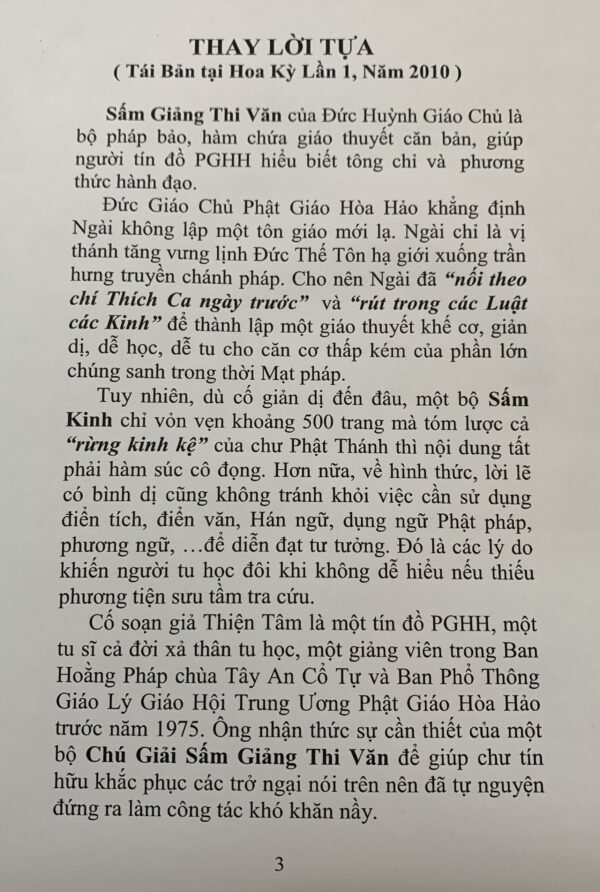 THAY LỜI TỰA
( Tái Bản tại Hoa Kỳ Lần 1, Năm 2010 )

Sấm Giảng Thi Văn của Đức Huỳnh Giáo Chủ là bộ pháp bảo, hàm chứa giáo thuyết căn bản, giúp người tín đồ PGHH hiểu biết tông chỉ và phương thức hành đạo.

Đức Giáo Chủ Phật Giáo Hòa Hảo khẳng định Ngài không lập một tôn giáo mới lạ. Ngài chỉ là vị thánh tăng vưng lịnh Đức Thế Tôn hạ giới xuống trần hưng truyền chánh pháp. Cho nên Ngài đã "nối theo chí Thích Ca ngày trước" và "rút trong các Luật các Kinh" để thành lập một giáo thuyết khế cơ, giản dị, dễ học, dễ tu cho căn cơ thấp kém của phần lớn chúng sanh trong thời Mạt pháp.

Tuy nhiên, dù cố giản dị đến đâu, một bộ Sấm Kinh chỉ vỏn vẹn khoảng 500 trang mà tóm lược cả "rừng kinh kệ" của chư Phật Thánh thì nội dung tất phải hàm súc cô đọng. Hơn nữa, về hình thức, lời lẽ có bình dị cũng không tránh khỏi việc cần sử dụng điển tích, điển văn, Hán ngữ, dụng ngữ Phật pháp, phương ngữ, …để diễn đạt tư tưởng. Đó là các lý do khiến người tu học đôi khi không dễ hiểu nếu thiếu phương tiện sưu tầm tra cứu.

Cố soạn giả Thiện Tâm là một tín đồ PGHH, một tu sĩ cả đời xả thân tu học, một giảng viên trong Ban Hoằng Pháp chùa Tây An Cổ Tự và Ban Phổ Thông Giáo Lý Giáo Hội Trung Ương Phật Giáo Hòa Hảo trước năm 1975. Ông nhận thức sự cần thiết của một bộ Chú Giải Sấm Giảng Thi Văn để giúp chư tín hữu khắc phục các trở ngại nói trên nên đã tự nguyện đứng ra làm công tác khó khăn nầy.

3